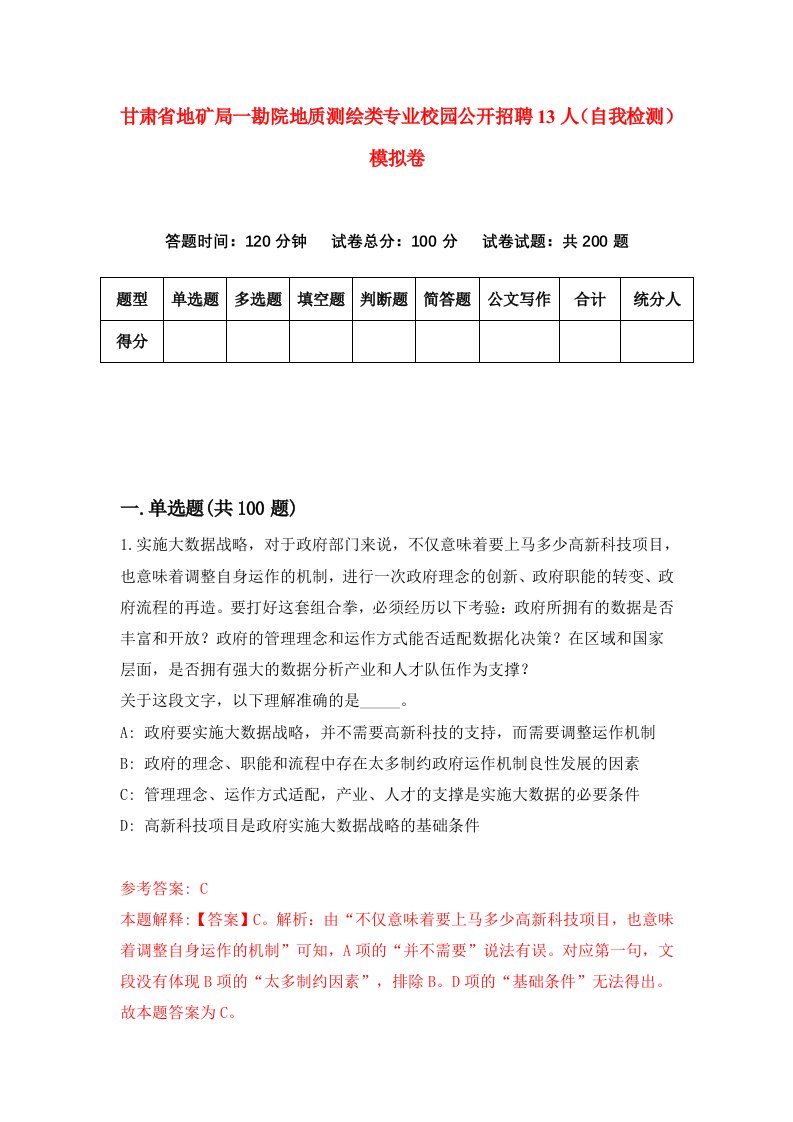 甘肃省地矿局一勘院地质测绘类专业校园公开招聘13人（自我检测）模拟卷

答题时间：120分钟　　试卷总分：100分　　试卷试题：共200题

| 题型 | 单选题 | 多选题 | 填空题 | 判断题 | 简答题 | 公文写作 | 合计 | 统分人 |
|---|---|---|---|---|---|---|---|---|
| 得分 | | | | | | | | |

一.单选题(共100题)

1.实施大数据战略，对于政府部门来说，不仅意味着要上马多少高新科技项目，也意味着调整自身运作的机制，进行一次政府理念的创新、政府职能的转变、政府流程的再造。要打好这套组合拳，必须经历以下考验：政府所拥有的数据是否丰富和开放？政府的管理理念和运作方式能否适配数据化决策？在区域和国家层面，是否拥有强大的数据分析产业和人才队伍作为支撑？
关于这段文字，以下理解准确的是_____。
A: 政府要实施大数据战略，并不需要高新科技的支持，而需要调整运作机制
B: 政府的理念、职能和流程中存在太多制约政府运作机制良性发展的因素
C: 管理理念、运作方式适配，产业、人才的支撑是实施大数据的必要条件
D: 高新科技项目是政府实施大数据战略的基础条件

参考答案: C
本题解释:【答案】C。解析：由“不仅意味着要上马多少高新科技项目，也意味着调整自身运作的机制”可知，A项的“并不需要”说法有误。对应第一句，文段没有体现B项的“太多制约因素”，排除B。D项的“基础条件”无法得出。故本题答案为C。